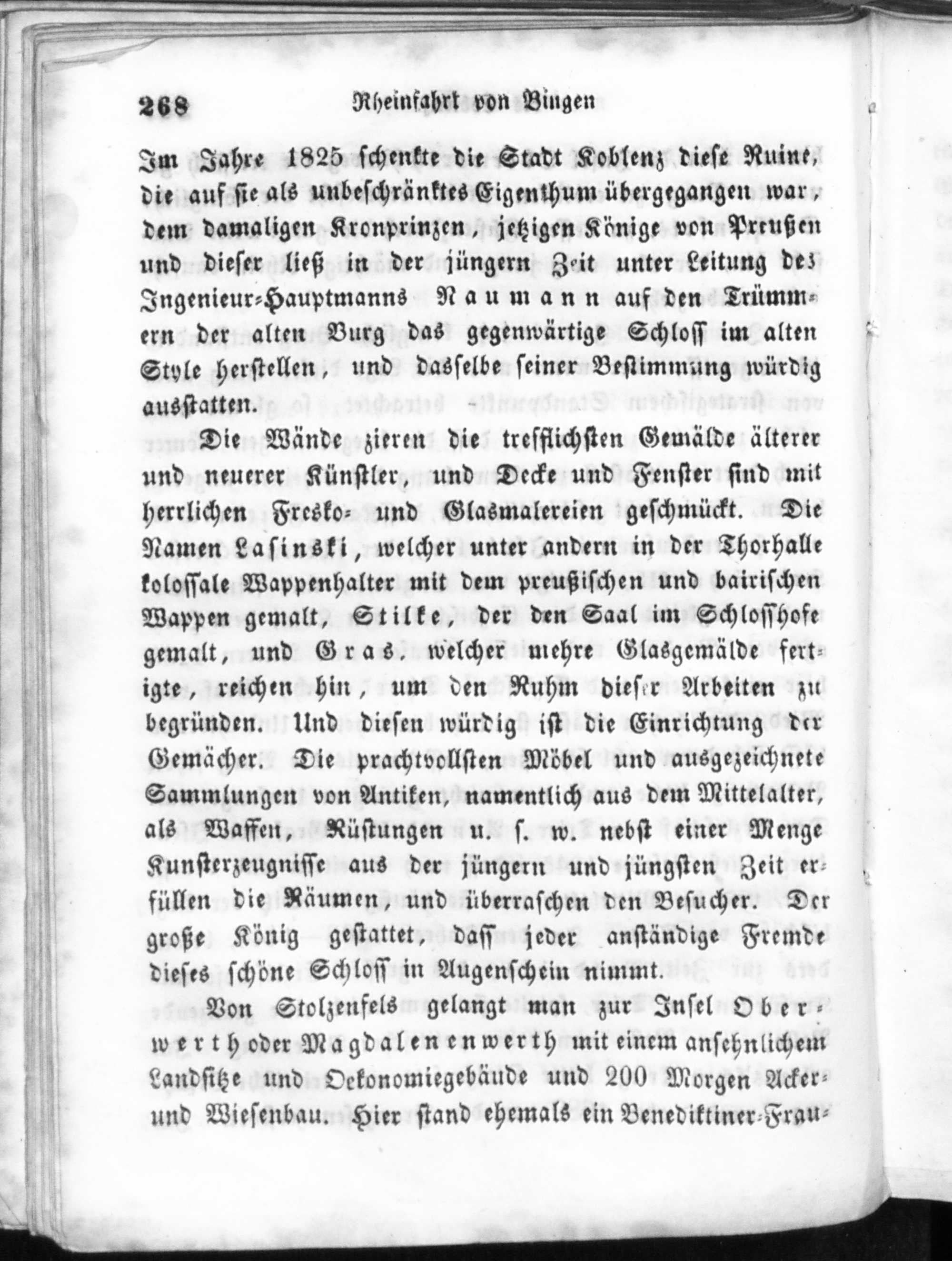 268 Rheinfahrt von Bingen

Im Jahre 1825 schenkte die Stadt Koblenz diese Ruine, die auf sie als unbeschränktes Eigenthum übergegangen war, dem damaligen Kronprinzen, jetzigen Könige von Preußen und dieser ließ in der jüngern Zeit unter Leitung des Ingenieur-Hauptmanns Naumann auf den Trümmern der alten Burg das gegenwärtige Schloss im alten Style herstellen, und dasselbe seiner Bestimmung würdig ausstatten.

Die Wände zieren die trefflichsten Gemälde älterer und neuerer Künstler, und Decke und Fenster sind mit herrlichen Fresko- und Glasmalereien geschmückt. Die Namen Lasinski, welcher unter andern in der Thorhalle kolossale Wappenhalter mit dem preußischen und bairischen Wappen gemalt, Stilke, der den Saal im Schlosshofe gemalt, und Gras, welcher mehre Glasgemälde fertigte, reichen hin, um den Ruhm dieser Arbeiten zu begründen. Und diesen würdig ist die Einrichtung der Gemächer. Die prachtvollsten Möbel und ausgezeichnete Sammlungen von Antiken, namentlich aus dem Mittelalter, als Waffen, Rüstungen u. s. w. nebst einer Menge Kunsterzeugnisse aus der jüngern und jüngsten Zeit erfüllen die Räumen, und überraschen den Besucher. Der große König gestattet, dass jeder anständige Fremde dieses schöne Schloss in Augenschein nimmt.

Von Stolzenfels gelangt man zur Insel Oberwerth oder Magdalenenwerth mit einem ansehnlichem Landsitze und Oekonomiegebäude und 200 Morgen Acker- und Wiesenbau. Hier stand ehemals ein Benediktiner-Frau-